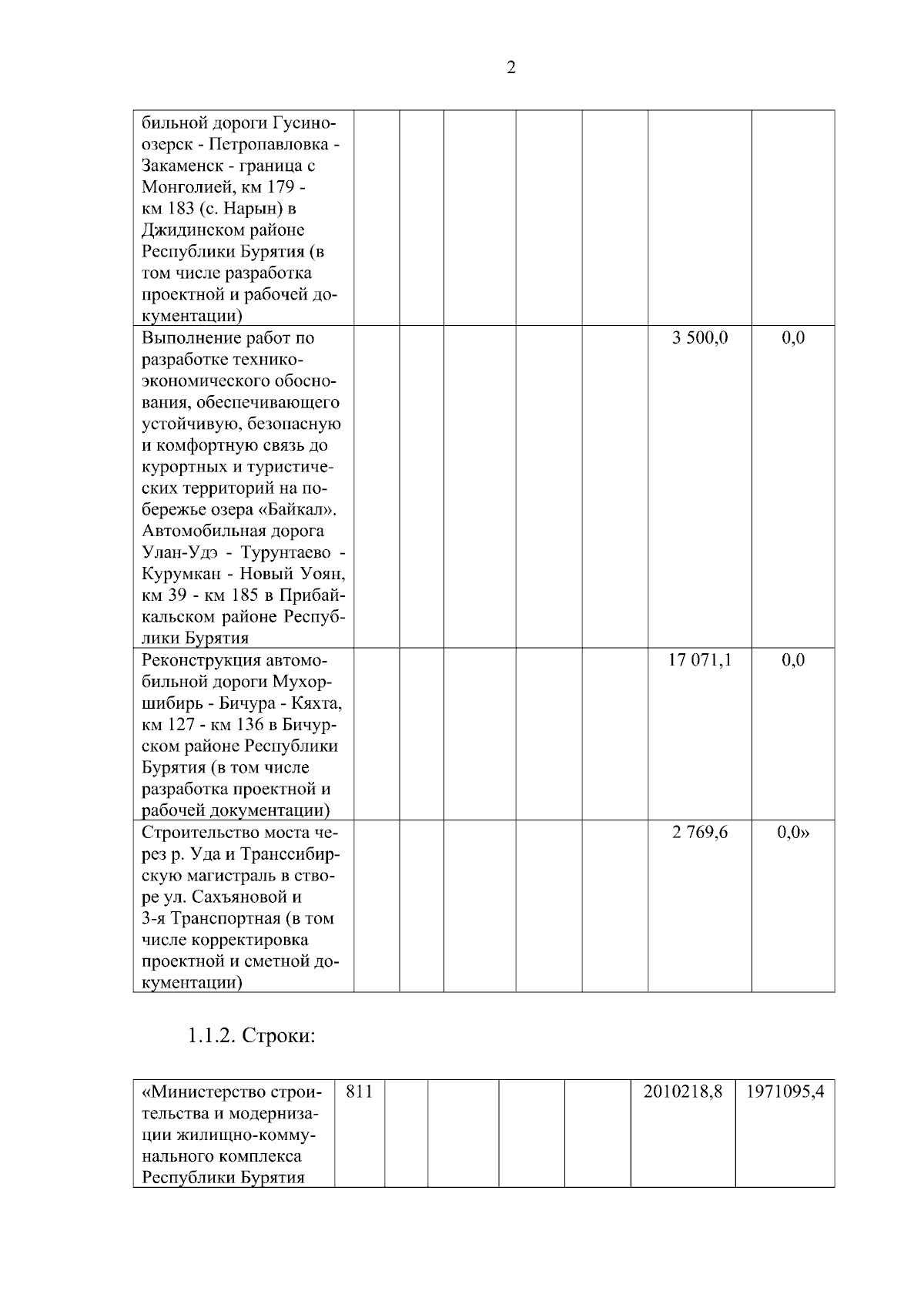 2

| бильной дороги Гусиноозерск - Петропавловка - Закаменск - граница с Монголией, км 179 - км 183 (с. Нарын) в Джидинском районе Республики Бурятия (в том числе разработка проектной и рабочей документации) | | | | | | | |
|---|---|---|---|---|---|---|---|
| Выполнение работ по разработке технико-экономического обоснования, обеспечивающего устойчивую, безопасную и комфортную связь до курортных и туристических территорий на побережье озера «Байкал». Автомобильная дорога Улан-Удэ - Турунтаево - Курумкан - Новый Уоян, км 39 - км 185 в Прибайкальском районе Республики Бурятия | | | | | | 3 500,0 | 0,0 |
| Реконструкция автомобильной дороги Мухоршибирь - Бичура - Кяхта, км 127 - км 136 в Бичурском районе Республики Бурятия (в том числе разработка проектной и рабочей документации) | | | | | | 17 071,1 | 0,0 |
| Строительство моста через р. Уда и Транссибирскую магистраль в створе ул. Сахъяновой и 3-я Транспортная (в том числе корректировка проектной и сметной документации) | | | | | | 2 769,6 | 0,0» |

1.1.2. Строки:

| «Министерство строительства и модернизации жилищно-коммунального комплекса Республики Бурятия | 811 | | | | | 2010218,8 | 1971095,4 |
|---|---|---|---|---|---|---|---|